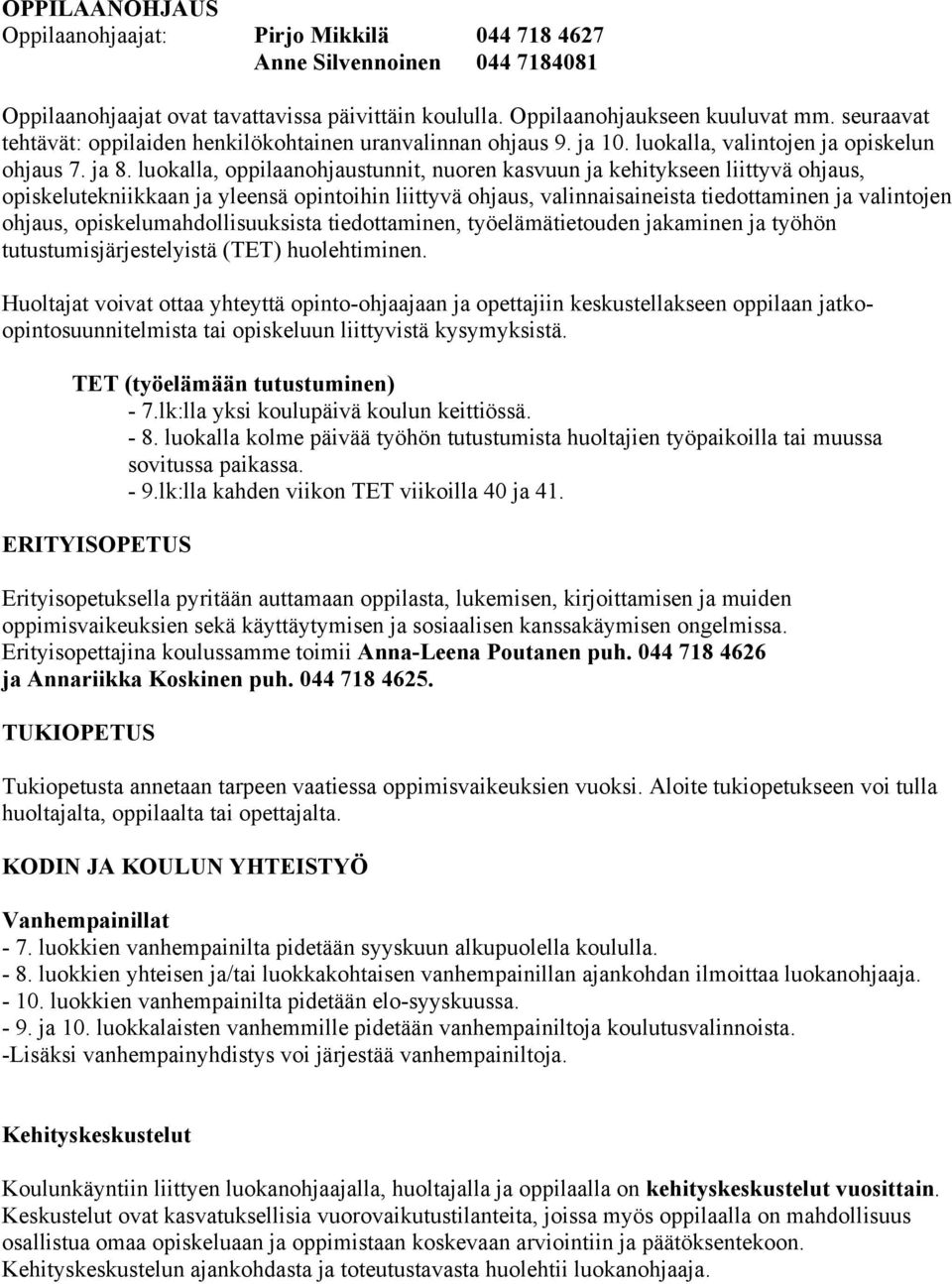 OPPILAANOHJAUS
Oppilaanohjaajat: Pirjo Mikkilä 044 718 4627
Anne Silvennoinen 044 7184081

Oppilaanohjaajat ovat tavattavissa päivittäin koululla. Oppilaanohjaukseen kuuluvat mm. seuraavat tehtävät: oppilaiden henkilökohtainen uranvalinnan ohjaus 9. ja 10. luokalla, valintojen ja opiskelun ohjaus 7. ja 8. luokalla, oppilaanohjaustunnit, nuoren kasvuun ja kehitykseen liittyvä ohjaus, opiskelutekniikkaan ja yleensä opintoihin liittyvä ohjaus, valinnaisaineista tiedottaminen ja valintojen ohjaus, opiskelumahdollisuuksista tiedottaminen, työelämätietouden jakaminen ja työhön tutustumisjärjestelyistä (TET) huolehtiminen.

Huoltajat voivat ottaa yhteyttä opinto-ohjaajaan ja opettajiin keskustellakseen oppilaan jatko-opintosuunnitelmista tai opiskeluun liittyvistä kysymyksistä.

TET (työelämään tutustuminen)
- 7.lk:lla yksi koulupäivä koulun keittiössä.
- 8. luokalla kolme päivää työhön tutustumista huoltajien työpaikoilla tai muussa sovitussa paikassa.
- 9.lk:lla kahden viikon TET viikoilla 40 ja 41.

ERITYISOPETUS

Erityisopetuksella pyritään auttamaan oppilasta, lukemisen, kirjoittamisen ja muiden oppimisvaikeuksien sekä käyttäytymisen ja sosiaalisen kanssakäymisen ongelmissa. Erityisopettajina koulussamme toimii Anna-Leena Poutanen puh. 044 718 4626 ja Annariikka Koskinen puh. 044 718 4625.

TUKIOPETUS

Tukiopetusta annetaan tarpeen vaatiessa oppimisvaikeuksien vuoksi. Aloite tukiopetukseen voi tulla huoltajalta, oppilaalta tai opettajalta.

KODIN JA KOULUN YHTEISTYÖ

Vanhempainillat
- 7. luokkien vanhempainilta pidetään syyskuun alkupuolella koululla.
- 8. luokkien yhteisen ja/tai luokkakohtaisen vanhempainillan ajankohdan ilmoittaa luokanohjaaja.
- 10. luokkien vanhempainilta pidetään elo-syyskuussa.
- 9. ja 10. luokkalaisten vanhemmille pidetään vanhempainiltoja koulutusvalinnoista.
-Lisäksi vanhempainyhdistys voi järjestää vanhempainiltoja.

Kehityskeskustelut

Koulunkäyntiin liittyen luokanohjaajalla, huoltajalla ja oppilaalla on kehityskeskustelut vuosittain. Keskustelut ovat kasvatuksellisia vuorovaikutustilanteita, joissa myös oppilaalla on mahdollisuus osallistua omaa opiskeluaan ja oppimistaan koskevaan arviointiin ja päätöksentekoon. Kehityskeskustelun ajankohdasta ja toteutustavasta huolehtii luokanohjaaja.